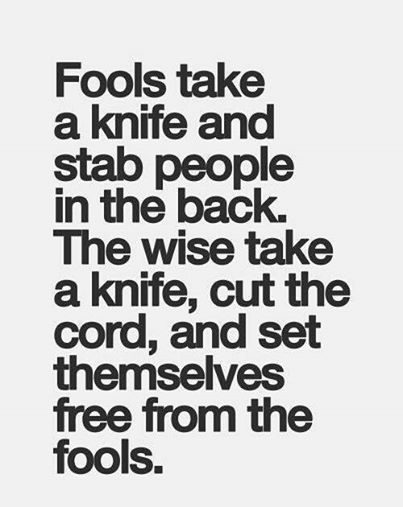 Fools take a knife and stab people in the back. The wise take a knife, cut the cord, and set themselves free from the fools.